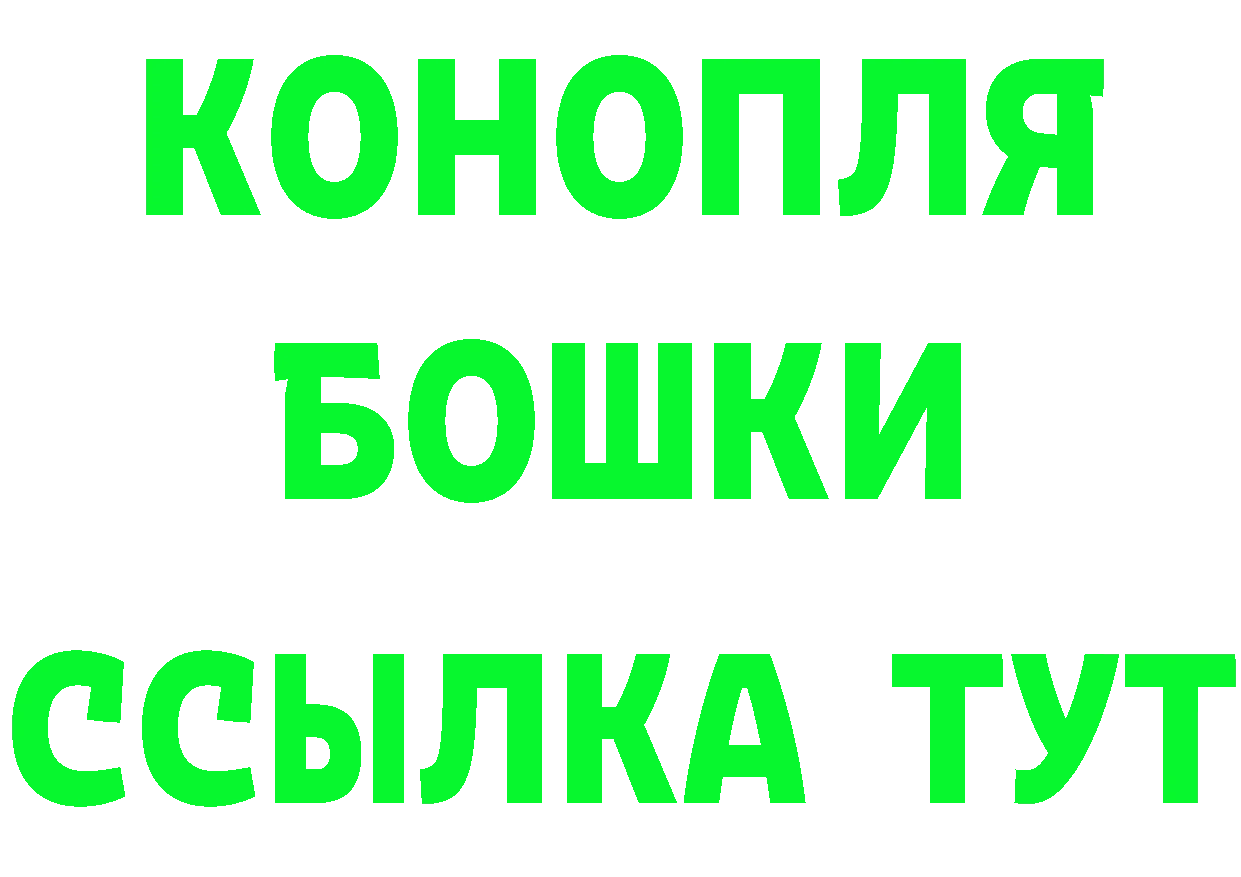 КОНОПЛЯ
БОШКИ
ССЫЛКА ТУТ